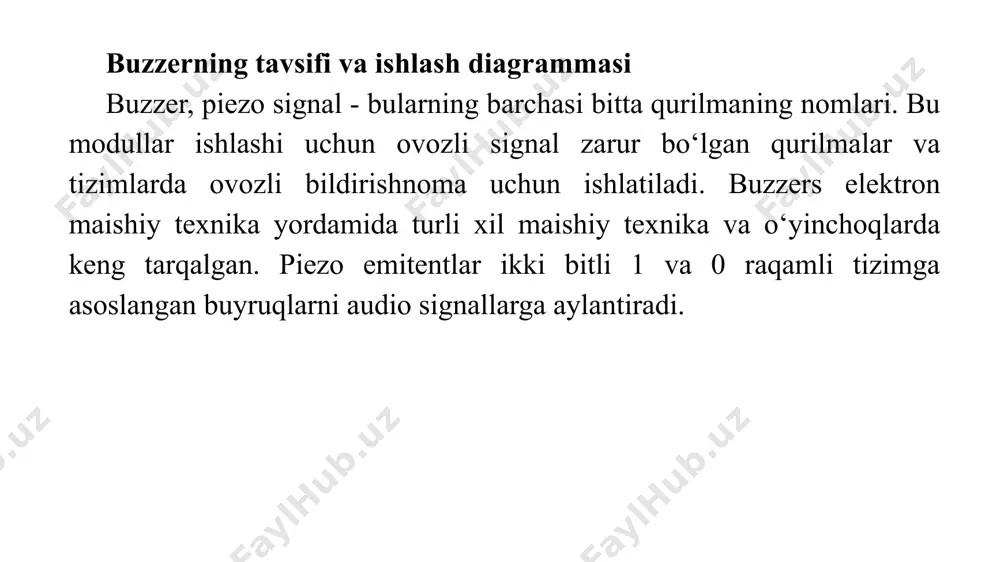 **Buzzerning tavsifi va ishlash diagrammasi**

Buzzer, piezo signal - bularning barchasi bitta qurilmaning nomlari. Bu modullar ishlashi uchun ovozli signal zarur bo‘lgan qurilmalar va tizimlarda ovozli bildirishnoma uchun ishlatiladi. Buzzers elektron maishiy texnika yordamida turli xil maishiy texnika va o‘yinchoqlarda keng tarqalgan. Piezo emitentlar ikki bitli 1 va 0 raqamli tizimga asoslangan buyruqlarni audio signallarga aylantiradi.

FaylHub.uz FaylHub.uz FaylHub.uz FaylHub.uz FaylHub.uz FaylHub.uz